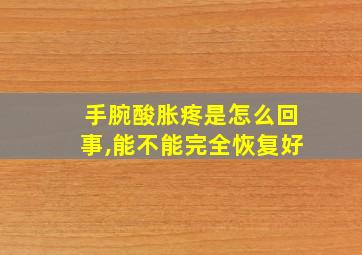 手腕酸胀疼是怎么回事,能不能完全恢复好